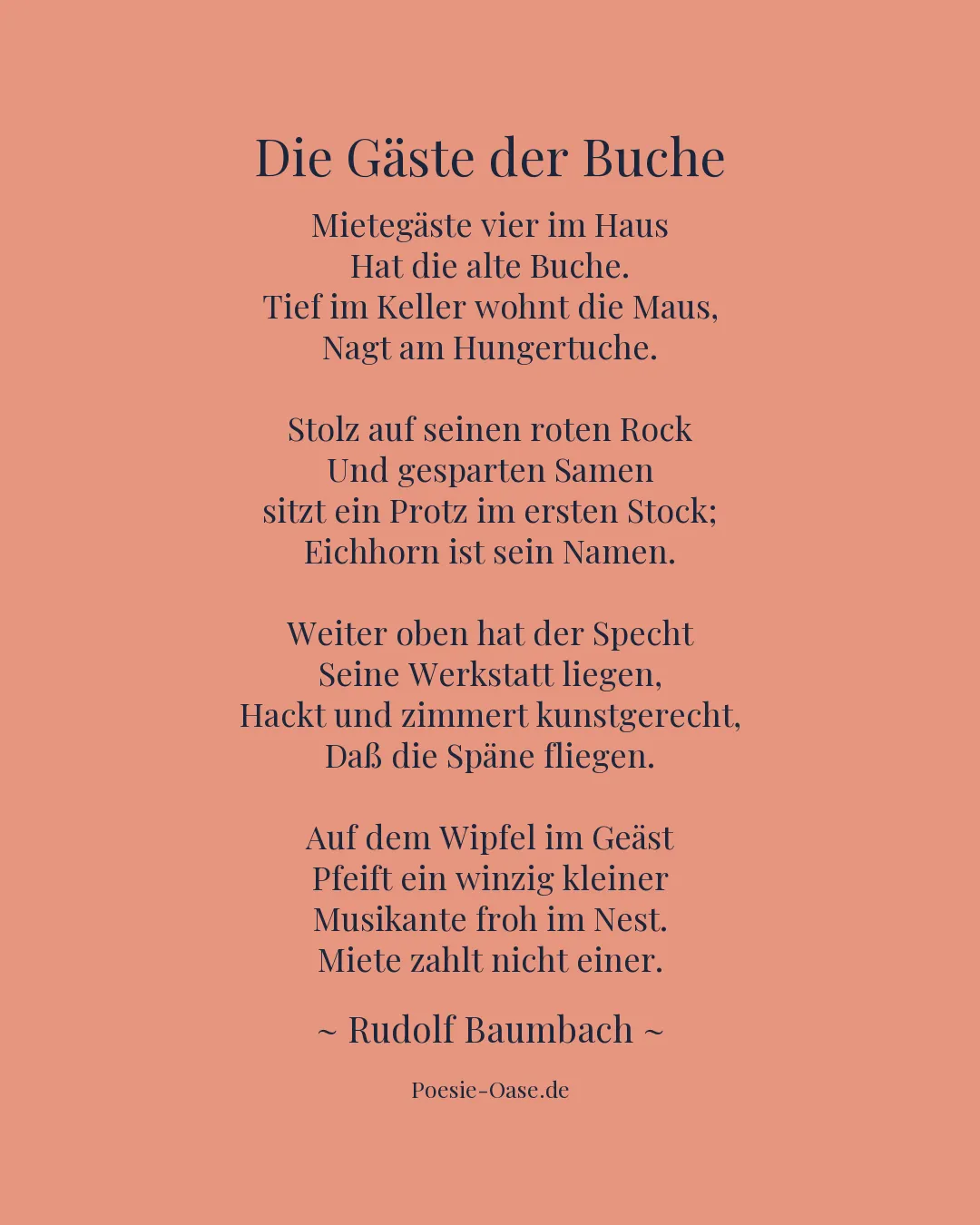 Die Gäste der Buche

Mietegäste vier im Haus
Hat die alte Buche.
Tief im Keller wohnt die Maus,
Nagt am Hungertuche.

Stolz auf seinen roten Rock
Und gesparten Samen
sitzt ein Protz im ersten Stock;
Eichhorn ist sein Namen.

Weiter oben hat der Specht
Seine Werkstatt liegen,
Hackt und zimmert kunstgerecht,
Daß die Späne fliegen.

Auf dem Wipfel im Geäst
Pfeift ein winzig kleiner
Musikante froh im Nest.
Miete zahlt nicht einer.

~ Rudolf Baumbach ~

Poesie-Oase.de